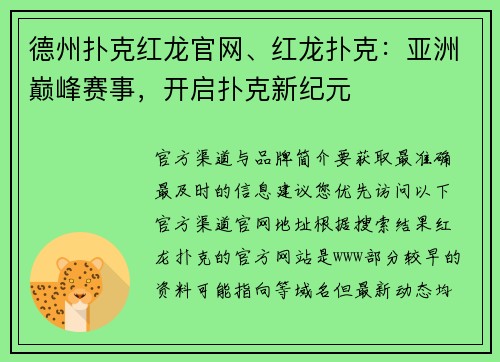 德州扑克红龙官网、红龙扑克：亚洲巅峰赛事，开启扑克新纪元

官方渠道与品牌简介要获取最准确最及时的信息建议您优先访问以下官方渠道官网地址根据搜索结果红龙扑克的官方网站是www部分较早的资料可能指向等域名但最新动态均